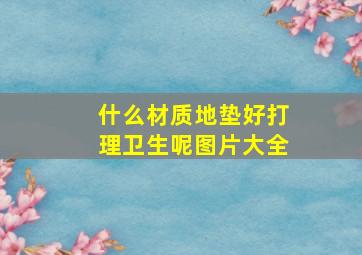 什么材质地垫好打理卫生呢图片大全